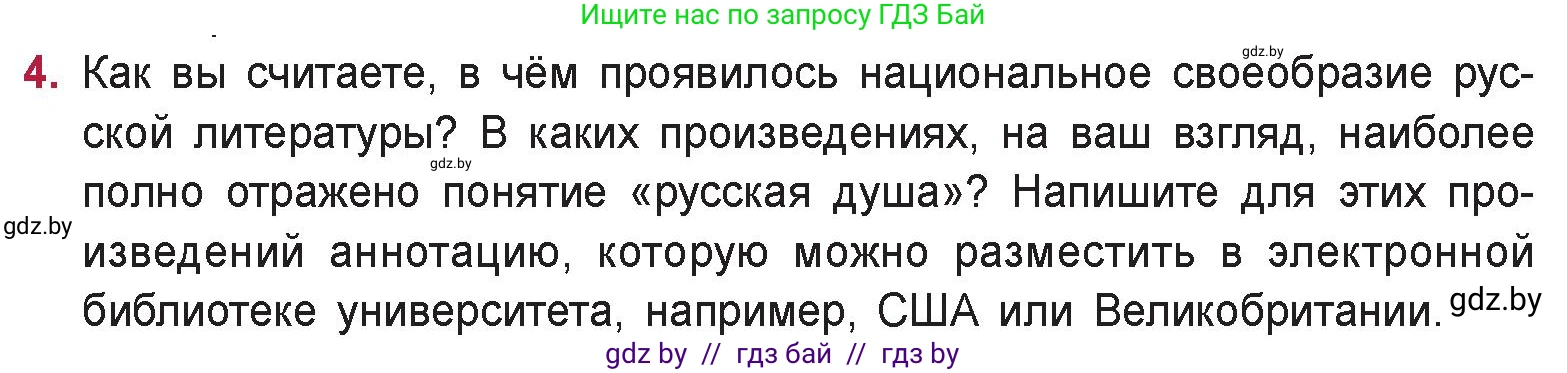 Ищите нас по запросу ГДЗ Бай

gdz.by

4. Как вы считаете, в чём проявилось национальное своеобразие русской литературы? В каких произведениях, на ваш взгляд, наиболее полно отражено понятие «русская душа»? Напишите для этих произведений аннотацию, которую можно разместить в электронной библиотеке университета, например, США или Великобритании.

gdz.by

gdz.by

gdz.by

gdz by // гдз бай // гдз by